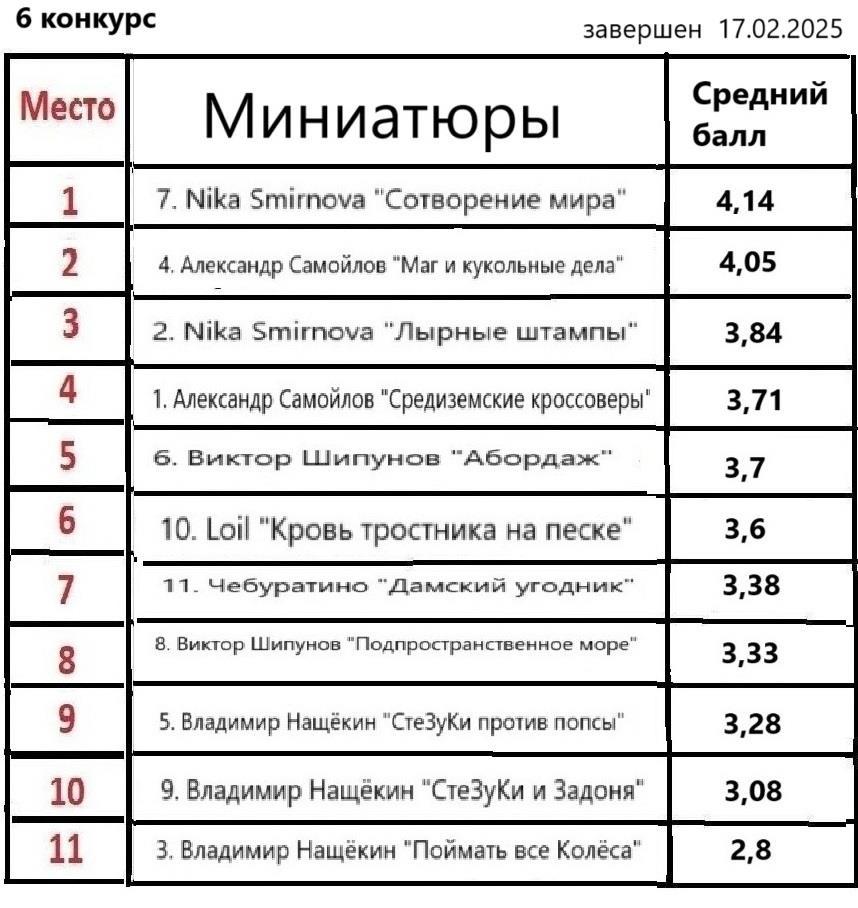 6 конкурс

завершен 17.02.2025

| Место | Миниатюры | Средний балл |
|---|---|---|
| 1 | 7. Nika Smirnova "Сотворение мира" | 4,14 |
| 2 | 4. Александр Самойлов "Маг и кукольные дела" | 4,05 |
| 3 | 2. Nika Smirnova "Лырные штампы" | 3,84 |
| 4 | 1. Александр Самойлов "Средиземские кроссоверы" | 3,71 |
| 5 | 6. Виктор Шипунов "Абордаж" | 3,7 |
| 6 | 10. Loil "Кровь тростника на песке" | 3,6 |
| 7 | 11. Чебуратино "Дамский угодник" | 3,38 |
| 8 | 8. Виктор Шипунов "Подпространственное море" | 3,33 |
| 9 | 5. Владимир Нащёкин "СтеЗуКи против попсы" | 3,28 |
| 10 | 9. Владимир Нащёкин "СтеЗуКи и Задоня" | 3,08 |
| 11 | 3. Владимир Нащёкин "Поймать все Колёса" | 2,8 |